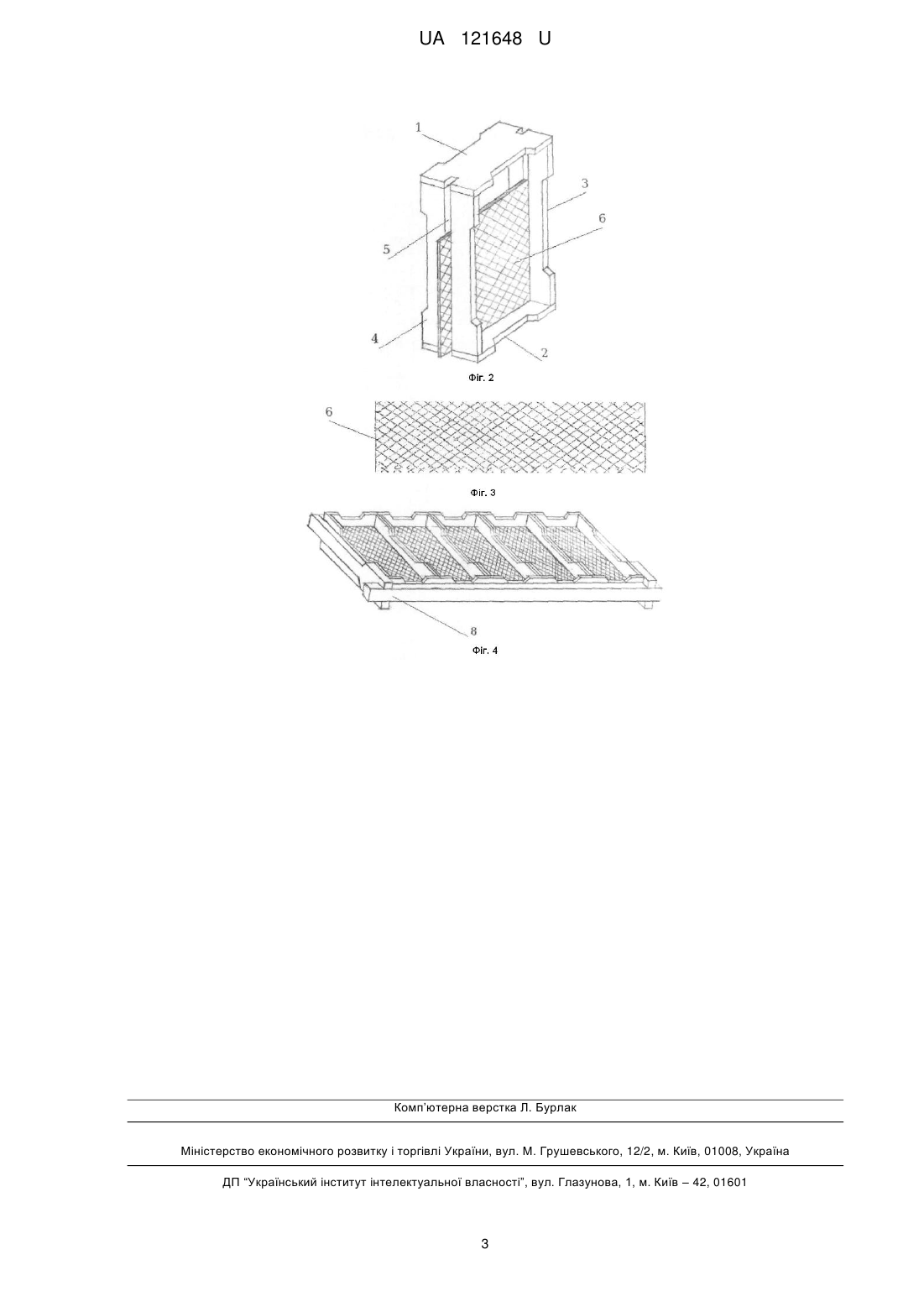 UA 121648 U

1
3
6
5
4
2
Фіг. 2

6
Фіг. 3

8
Фіг. 4

Комп'ютерна верстка Л. Бурлак

Міністерство економічного розвитку і торгівлі України, вул. М. Грушевського, 12/2, м. Київ, 01008, Україна

ДП "Український інститут інтелектуальної власності", вул. Глазунова, 1, м. Київ – 42, 01601

3